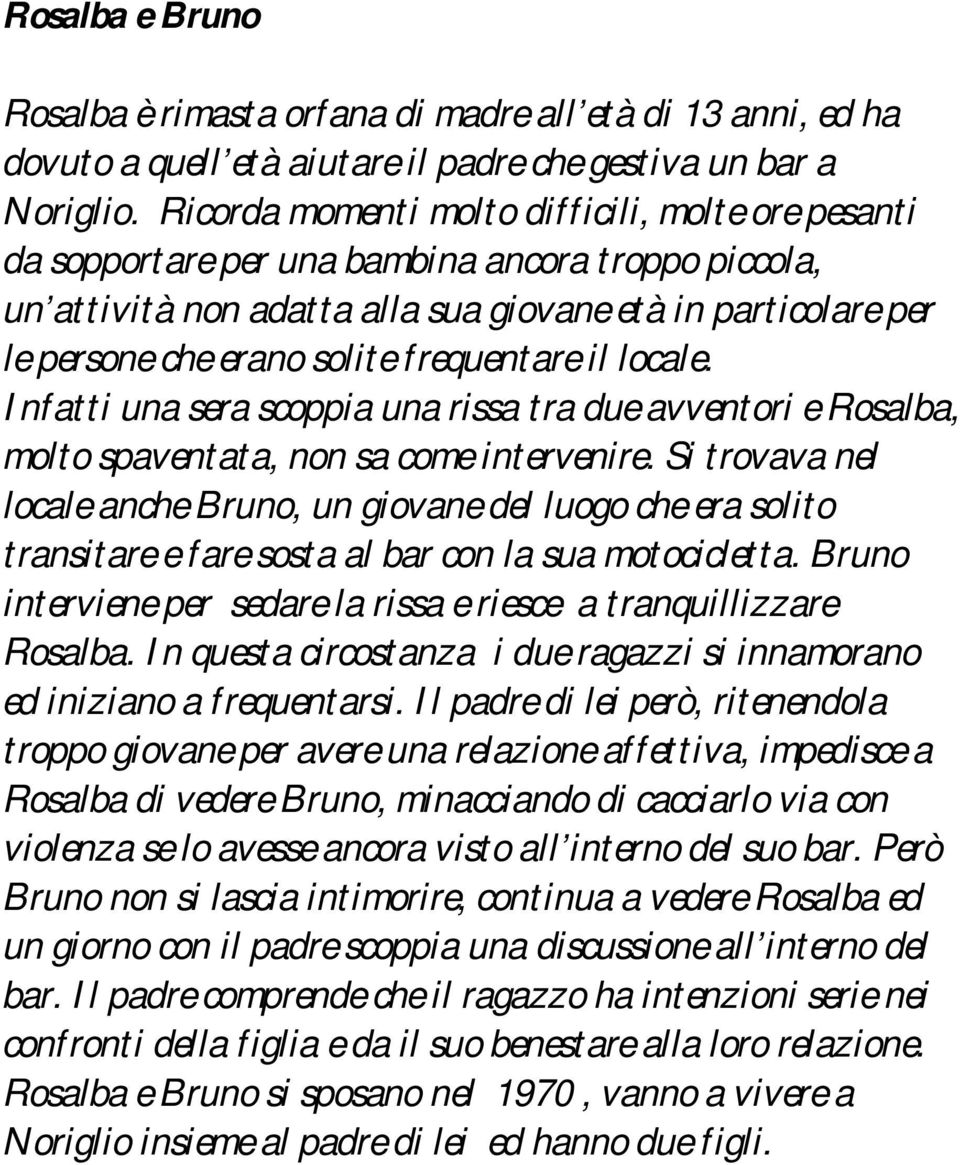 Rosalba e Bruno

Rosalba è rimasta orfana di madre all'età di 13 anni, ed ha dovuto a quell'età aiutare il padre che gestiva un bar a Noriglio. Ricorda momenti molto difficili, molte ore pesanti da sopportare per una bambina ancora troppo piccola, un'attività non adatta alla sua giovane età in particolare per le persone che erano solite frequentare il locale. Infatti una sera scoppia una rissa tra due avventori e Rosalba, molto spaventata, non sa come intervenire. Si trovava nel locale anche Bruno, un giovane del luogo che era solito transitare e fare sosta al bar con la sua motocicletta. Bruno interviene per sedare la rissa e riesce a tranquillizzare Rosalba. In questa circostanza i due ragazzi si innamorano ed iniziano a frequentarsi. Il padre di lei però, ritenendola troppo giovane per avere una relazione affettiva, impedisce a Rosalba di vedere Bruno, minacciando di cacciarlo via con violenza se lo avesse ancora visto all'interno del suo bar. Però Bruno non si lascia intimorire, continua a vedere Rosalba ed un giorno con il padre scoppia una discussione all'interno del bar. Il padre comprende che il ragazzo ha intenzioni serie nei confronti della figlia e da il suo benestare alla loro relazione. Rosalba e Bruno si sposano nel 1970 , vanno a vivere a Noriglio insieme al padre di lei ed hanno due figli.